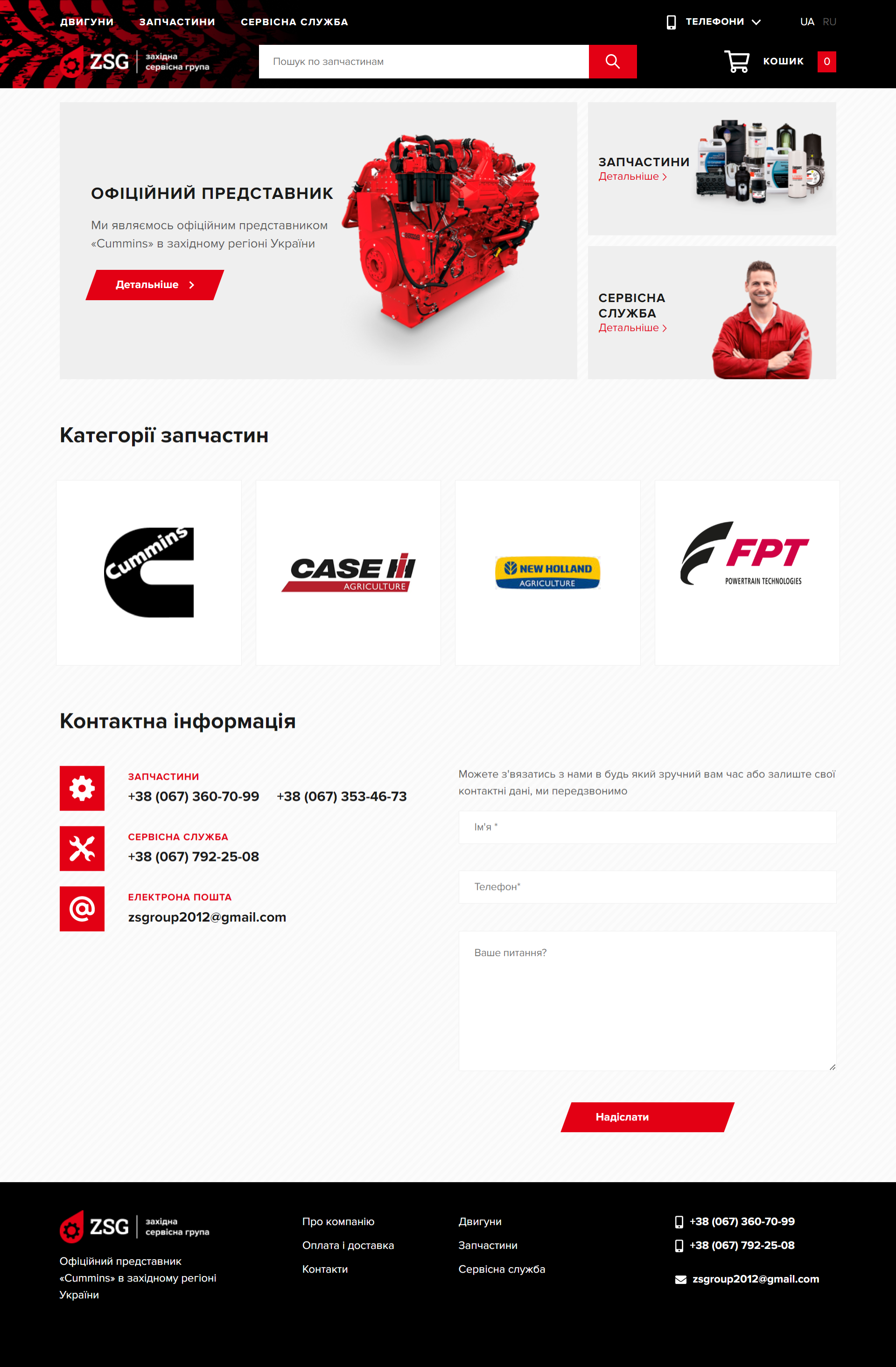 ДВИГУНИ ЗАПЧАСТИНИ СЕРВІСНА СЛУЖБА

ТЕЛЕФОНИ

UA RU

ZSG західна сервісна група

Пошук по запчастинам

КОШИК 0

ОФІЦІЙНИЙ ПРЕДСТАВНИК

Ми являємось офіційним представником «Cummins» в західному регіоні України

Детальніше

ЗАПЧАСТИНИ
Детальніше

СЕРВІСНА СЛУЖБА
Детальніше

Категорії запчастин

Cummins

CASE AGRICULTURE

NEW HOLLAND AGRICULTURE

FPT POWERTRAIN TECHNOLOGIES

Контактна інформація

ЗАПЧАСТИНИ
+38 (067) 360-70-99 +38 (067) 353-46-73

СЕРВІСНА СЛУЖБА
+38 (067) 792-25-08

ЕЛЕКТРОНА ПОШТА
zsgroup2012@gmail.com

Можете з'вязатись з нами в будь який зручний вам час або залиште свої контактні дані, ми передзвонимо

Ім'я *

Телефон*

Ваше питання?

Надіслати

ZSG західна сервісна група

Офіційний представник «Cummins» в західному регіоні України

Про компанію
Оплата і доставка
Контакти

Двигуни
Запчастини
Сервісна служба

+38 (067) 360-70-99
+38 (067) 792-25-08

zsgroup2012@gmail.com